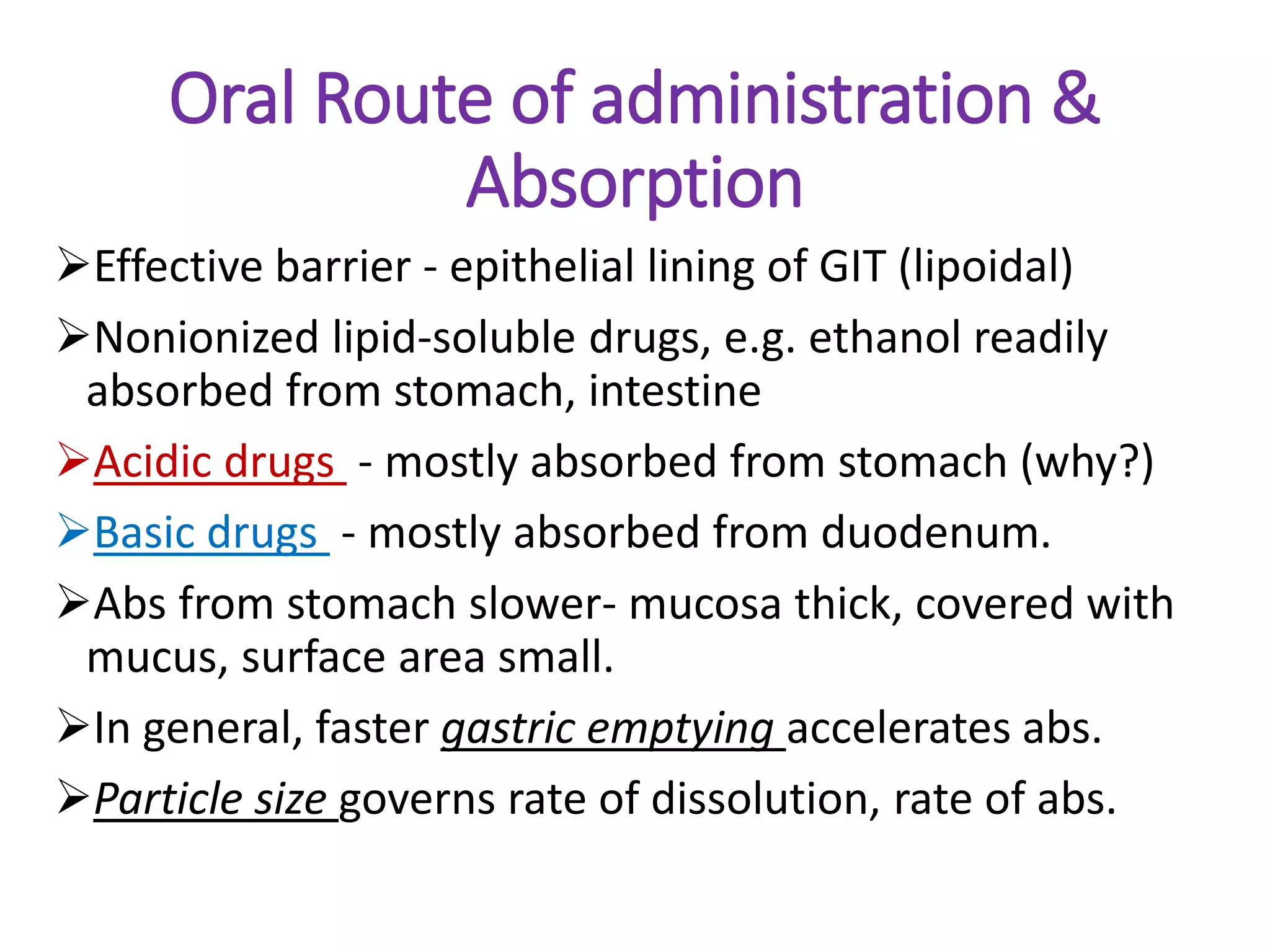 Oral Route of administration & Absorption

➢Effective barrier - epithelial lining of GIT (lipoidal)

➢Nonionized lipid-soluble drugs, e.g. ethanol readily absorbed from stomach, intestine

➢Acidic drugs - mostly absorbed from stomach (why?)

➢Basic drugs - mostly absorbed from duodenum.

➢Abs from stomach slower- mucosa thick, covered with mucus, surface area small.

➢In general, faster gastric emptying accelerates abs.

➢Particle size governs rate of dissolution, rate of abs.